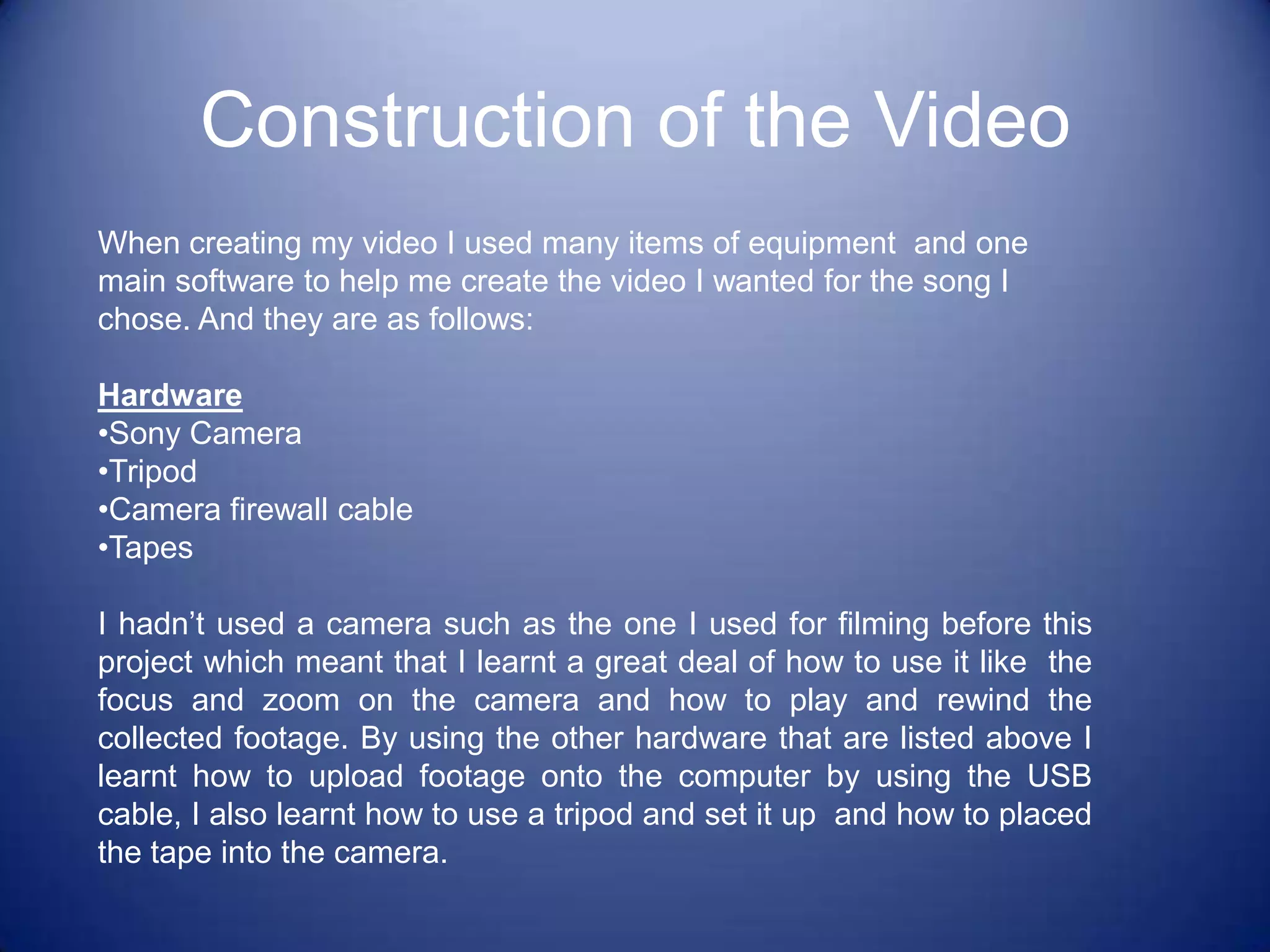 Construction of the Video

When creating my video I used many items of equipment and one main software to help me create the video I wanted for the song I chose. And they are as follows:

Hardware
•Sony Camera
•Tripod
•Camera firewall cable
•Tapes

I hadn't used a camera such as the one I used for filming before this project which meant that I learnt a great deal of how to use it like the focus and zoom on the camera and how to play and rewind the collected footage. By using the other hardware that are listed above I learnt how to upload footage onto the computer by using the USB cable, I also learnt how to use a tripod and set it up and how to placed the tape into the camera.